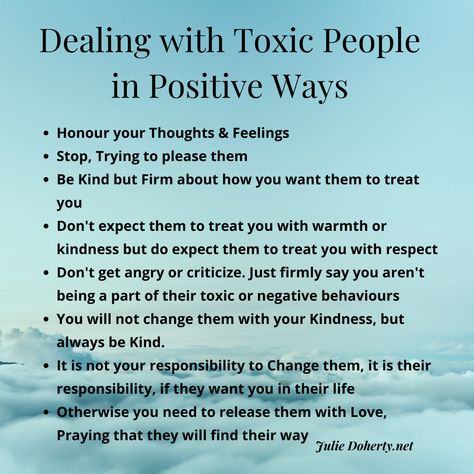 Dealing with Toxic People in Positive Ways

- Honour your Thoughts & Feelings
- Stop, Trying to please them
- Be Kind but Firm about how you want them to treat you
- Don't expect them to treat you with warmth or kindness but do expect them to treat you with respect
- Don't get angry or criticize. Just firmly say you aren't being a part of their toxic or negative behaviours
- You will not change them with your Kindness, but always be Kind.
- It is not your responsibility to Change them, it is their responsibility, if they want you in their life
- Otherwise you need to release them with Love, Praying that they will find their way

Julie Doherty.net